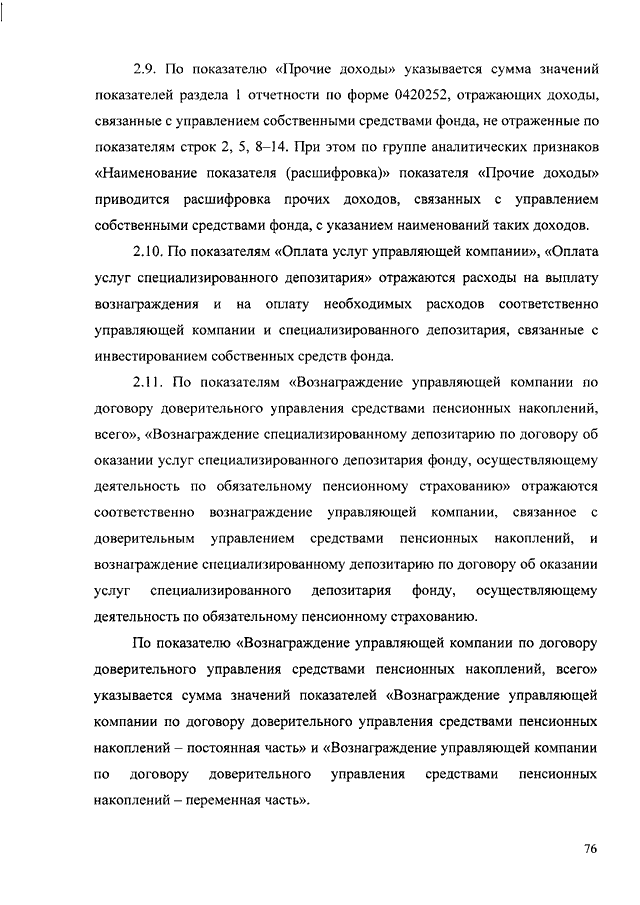 2.9. По показателю «Прочие доходы» указывается сумма значений показателей раздела 1 отчетности по форме 0420252, отражающих доходы, связанные с управлением собственными средствами фонда, не отраженные по показателям строк 2, 5, 8–14. При этом по группе аналитических признаков «Наименование показателя (расшифровка)» показателя «Прочие доходы» приводится расшифровка прочих доходов, связанных с управлением собственными средствами фонда, с указанием наименований таких доходов.

2.10. По показателям «Оплата услуг управляющей компании», «Оплата услуг специализированного депозитария» отражаются расходы на выплату вознаграждения и на оплату необходимых расходов соответственно управляющей компании и специализированного депозитария, связанные с инвестированием собственных средств фонда.

2.11. По показателям «Вознаграждение управляющей компании по договору доверительного управления средствами пенсионных накоплений, всего», «Вознаграждение специализированному депозитарию по договору об оказании услуг специализированного депозитария фонду, осуществляющему деятельность по обязательному пенсионному страхованию» отражаются соответственно вознаграждение управляющей компании, связанное с доверительным управлением средствами пенсионных накоплений, и вознаграждение специализированному депозитарию по договору об оказании услуг специализированного депозитария фонду, осуществляющему деятельность по обязательному пенсионному страхованию.

По показателю «Вознаграждение управляющей компании по договору доверительного управления средствами пенсионных накоплений, всего» указывается сумма значений показателей «Вознаграждение управляющей компании по договору доверительного управления средствами пенсионных накоплений – постоянная часть» и «Вознаграждение управляющей компании по договору доверительного управления средствами пенсионных накоплений – переменная часть».

76